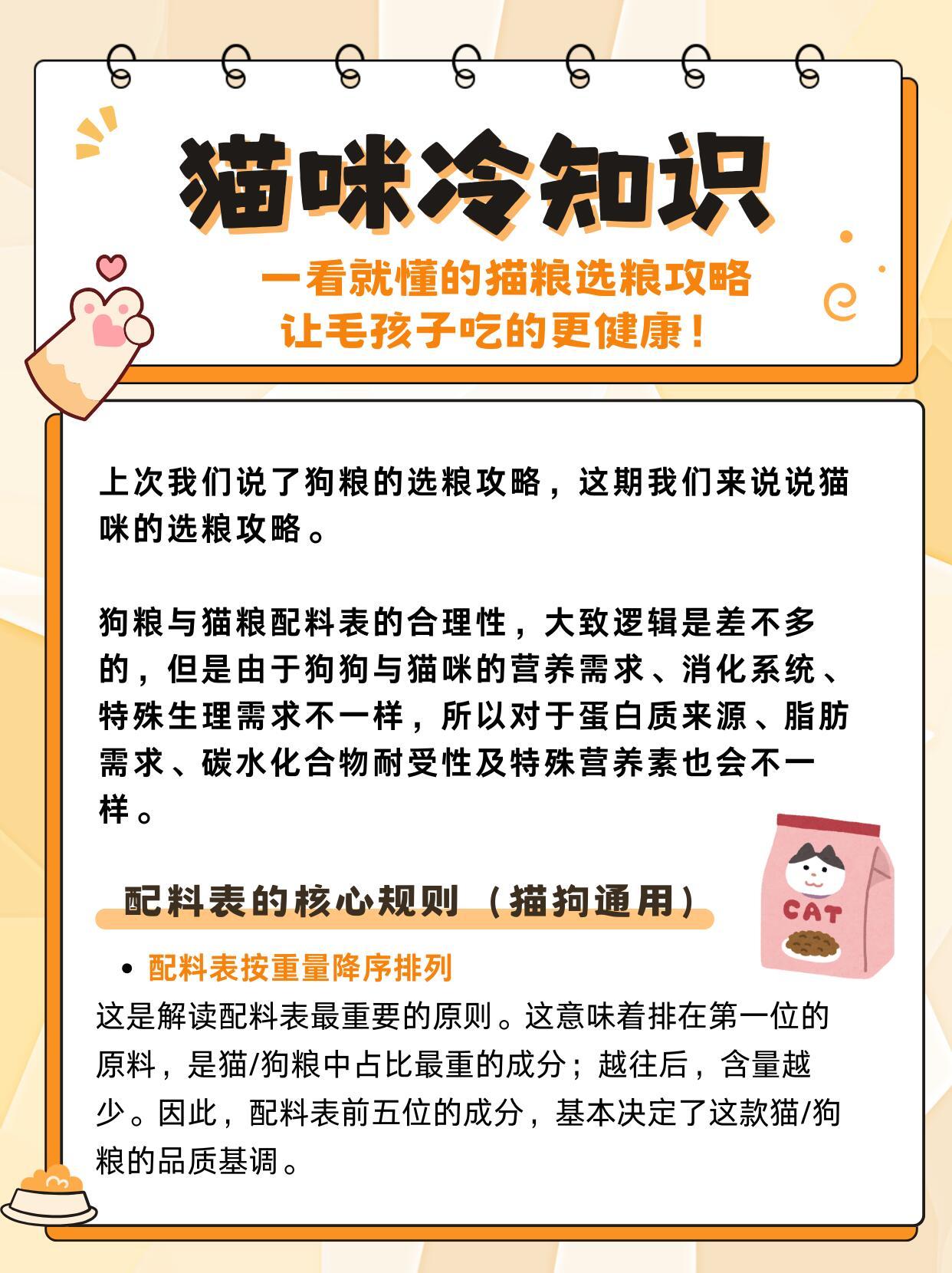 猫咪冷知识

一看就懂的猫粮选粮攻略
让毛孩子吃的更健康！

上次我们说了狗粮的选粮攻略，这期我们来说说猫咪的选粮攻略。

狗粮与猫粮配料表的合理性，大致逻辑是差不多的，但是由于狗狗与猫咪的营养需求、消化系统、特殊生理需求不一样，所以对于蛋白质来源、脂肪需求、碳水化合物耐受性及特殊营养素也会不一样。

配料表的核心规则（猫狗通用）

CAT

• 配料表按重量降序排列
这是解读配料表最重要的原则。这意味着排在第一位的原料，是猫/狗粮中占比最重的成分；越往后，含量越少。因此，配料表前五位的成分，基本决定了这款猫/狗粮的品质基调。